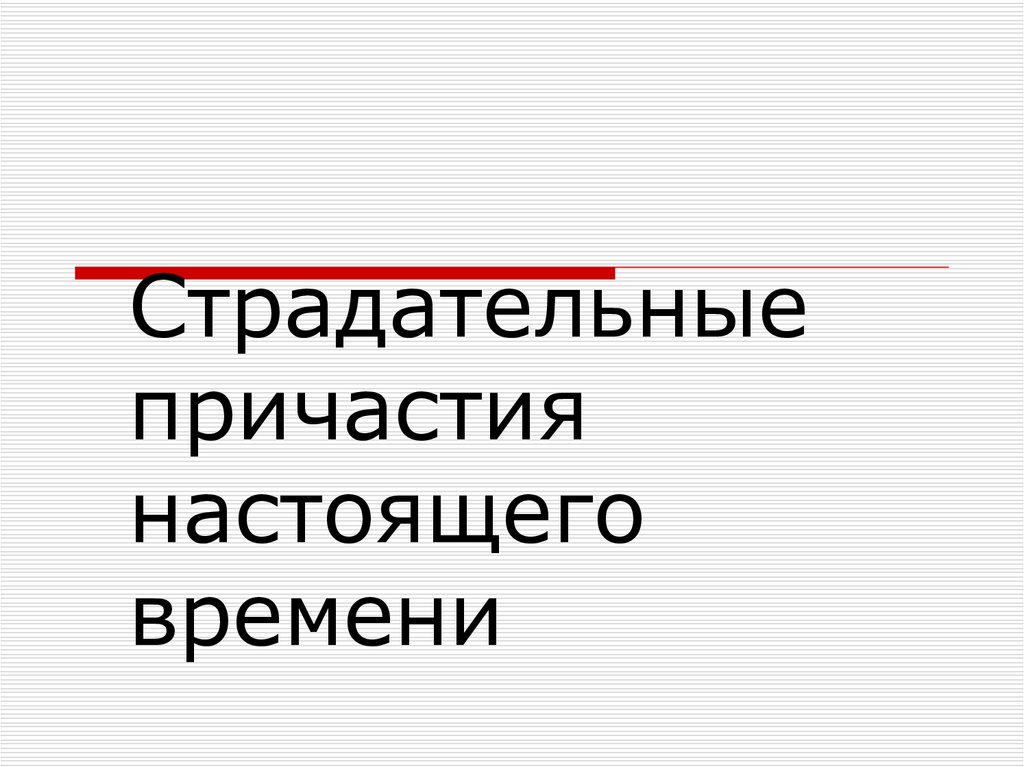 Страдательные причастия настоящего времени